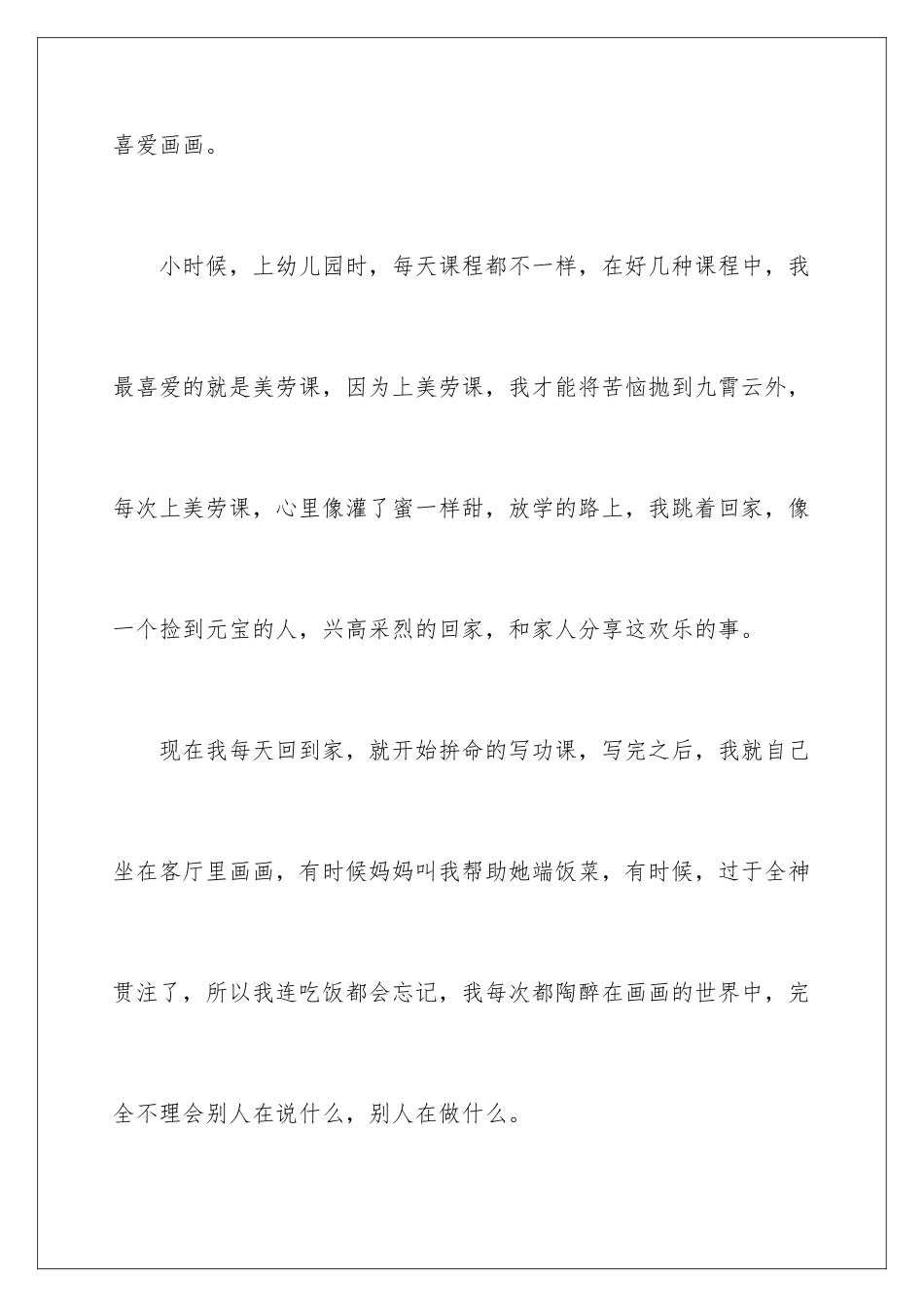 喜爱画画。

小时候，上幼儿园时，每天课程都不一样，在好几种课程中，我最喜爱的就是美劳课，因为上美劳课，我才能将苦恼抛到九霄云外，每次上美劳课，心里像灌了蜜一样甜，放学的路上，我跳着回家，像一个捡到元宝的人，兴高采烈的回家，和家人分享这欢乐的事。

现在我每天回到家，就开始拚命的写功课，写完之后，我就自己坐在客厅里画画，有时候妈妈叫我帮助她端饭菜，有时候，过于全神贯注了，所以我连吃饭都会忘记，我每次都陶醉在画画的世界中，完全不理会别人在说什么，别人在做什么。